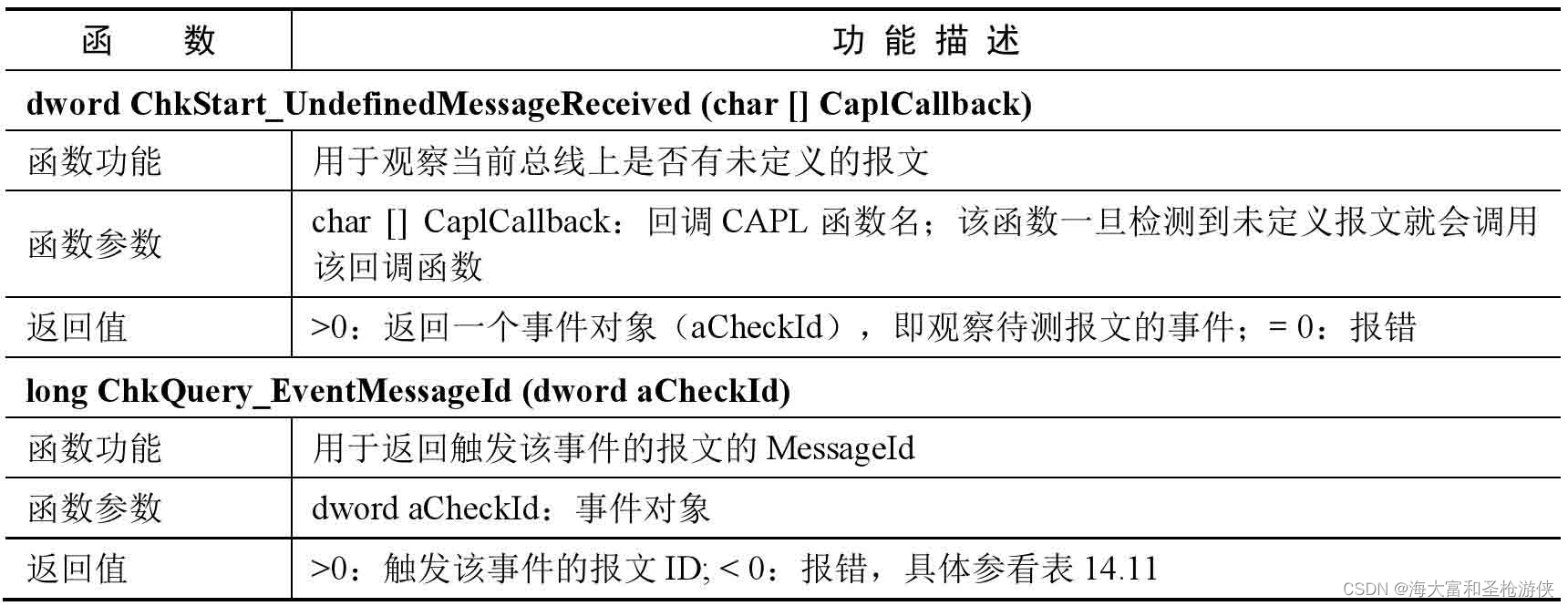 | 函　　数 | 功 能 描 述 |
|---|---|
| **dword ChkStart_UndefinedMessageReceived (char [] CaplCallback)** | |
| 函数功能 | 用于观察当前总线上是否有未定义的报文 |
| 函数参数 | char [] CaplCallback：回调 CAPL 函数名；该函数一旦检测到未定义报文就会调用该回调函数 |
| 返回值 | >0：返回一个事件对象（aCheckId），即观察待测报文的事件；= 0：报错 |
| **long ChkQuery_EventMessageId (dword aCheckId)** | |
| 函数功能 | 用于返回触发该事件的报文的 MessageId |
| 函数参数 | dword aCheckId：事件对象 |
| 返回值 | >0：触发该事件的报文 ID; < 0：报错，具体参看表 14.11 |

CSDN @海大富和圣枪游侠